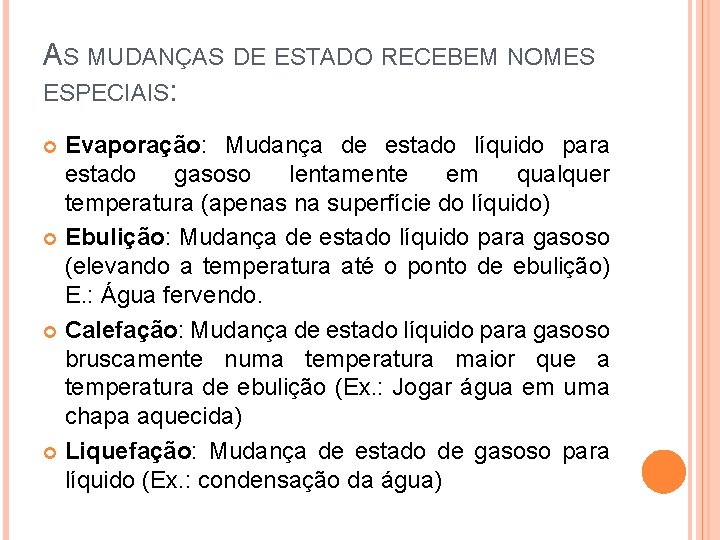 AS MUDANÇAS DE ESTADO RECEBEM NOMES ESPECIAIS:

Evaporação: Mudança de estado líquido para estado gasoso lentamente em qualquer temperatura (apenas na superfície do líquido)

Ebulição: Mudança de estado líquido para gasoso (elevando a temperatura até o ponto de ebulição) E.: Água fervendo.

Calefação: Mudança de estado líquido para gasoso bruscamente numa temperatura maior que a temperatura de ebulição (Ex.: Jogar água em uma chapa aquecida)

Liquefação: Mudança de estado de gasoso para líquido (Ex.: condensação da água)